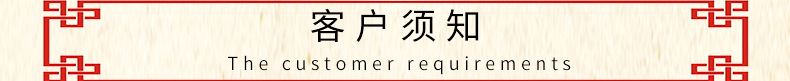 客户须知

The customer requirements